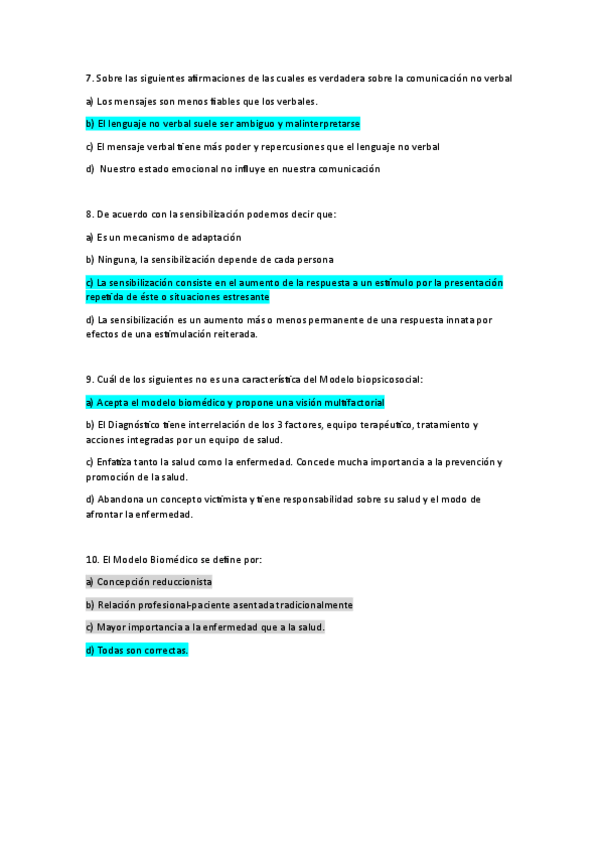 7. Sobre las siguientes afirmaciones de las cuales es verdadera sobre la comunicación no verbal

a) Los mensajes son menos fiables que los verbales.

b) El lenguaje no verbal suele ser ambiguo y malinterpretarse

c) El mensaje verbal tiene más poder y repercusiones que el lenguaje no verbal

d) Nuestro estado emocional no influye en nuestra comunicación

8. De acuerdo con la sensibilización podemos decir que:

a) Es un mecanismo de adaptación

b) Ninguna, la sensibilización depende de cada persona

c) La sensibilización consiste en el aumento de la respuesta a un estímulo por la presentación repetida de éste o situaciones estresante

d) La sensibilización es un aumento más o menos permanente de una respuesta innata por efectos de una estimulación reiterada.

9. Cuál de los siguientes no es una característica del Modelo biopsicosocial:

a) Acepta el modelo biomédico y propone una visión multifactorial

b) El Diagnóstico tiene interrelación de los 3 factores, equipo terapéutico, tratamiento y acciones integradas por un equipo de salud.

c) Enfatiza tanto la salud como la enfermedad. Concede mucha importancia a la prevención y promoción de la salud.

d) Abandona un concepto victimista y tiene responsabilidad sobre su salud y el modo de afrontar la enfermedad.

10. El Modelo Biomédico se define por:

a) Concepción reduccionista

b) Relación profesional-paciente asentada tradicionalmente

c) Mayor importancia a la enfermedad que a la salud.

d) Todas son correctas.